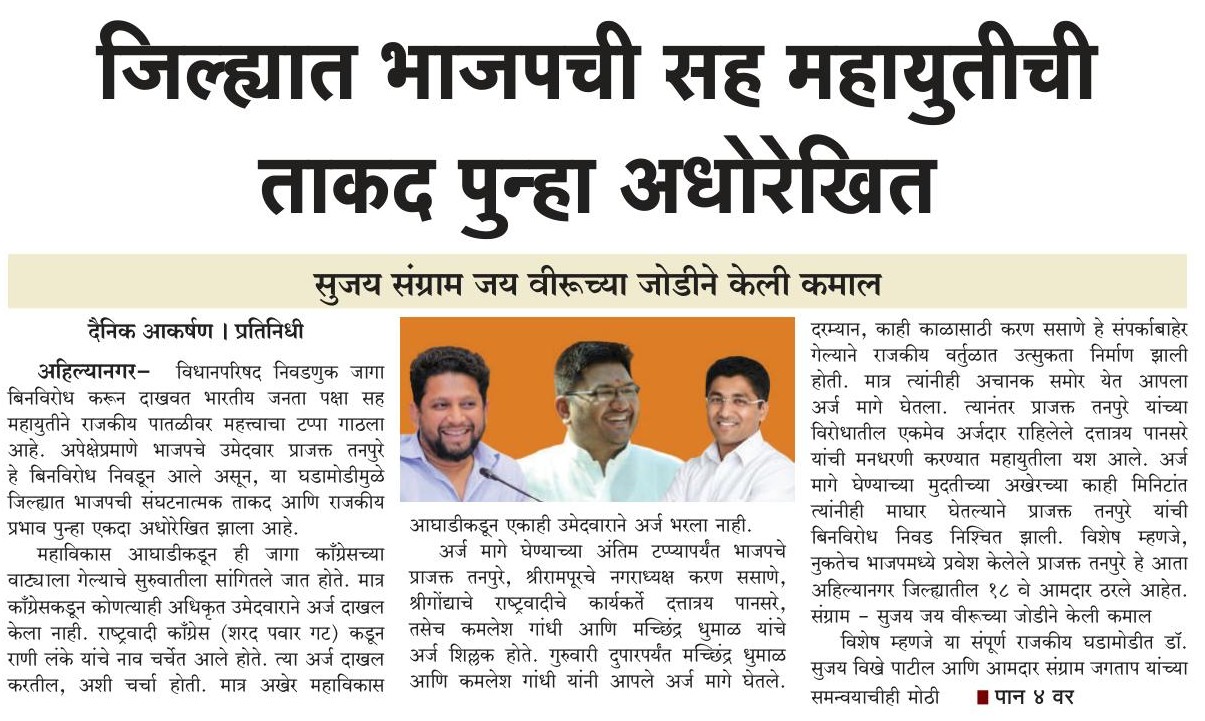 जिल्ह्यात भाजपची सह महायुतीची ताकद पुन्हा अधोरेखित

सुजय संग्राम जय वीरूच्या जोडीने केली कमाल

दैनिक आकर्षण । प्रतिनिधी

अहिल्यानगर– विधानपरिषद निवडणुक जागा बिनविरोध करून दाखवत भारतीय जनता पक्षा सह महायुतीने राजकीय पातळीवर महत्त्वाचा टप्पा गाठला आहे. अपेक्षेप्रमाणे भाजपचे उमेदवार प्राजक्त तनपुरे हे बिनविरोध निवडून आले असून, या घडामोडीमुळे जिल्ह्यात भाजपची संघटनात्मक ताकद आणि राजकीय प्रभाव पुन्हा एकदा अधोरेखित झाला आहे.

महाविकास आघाडीकडून ही जागा काँग्रेसच्या वाट्याला गेल्याचे सुरुवातीला सांगितले जात होते. मात्र काँग्रेसकडून कोणत्याही अधिकृत उमेदवाराने अर्ज दाखल केला नाही. राष्ट्रवादी काँग्रेस (शरद पवार गट) कडून राणी लंके यांचे नाव चर्चेत आले होते. त्या अर्ज दाखल करतील, अशी चर्चा होती. मात्र अखेर महाविकास आघाडीकडून एकाही उमेदवाराने अर्ज भरला नाही.

अर्ज मागे घेण्याच्या अंतिम टप्प्यापर्यंत भाजपचे प्राजक्त तनपुरे, श्रीरामपूरचे नगराध्यक्ष करण ससाणे, श्रीगोंद्याचे राष्ट्रवादीचे कार्यकर्ते दत्तात्रय पानसरे, तसेच कमलेश गांधी आणि मच्छिंद्र धुमाळ यांचे अर्ज शिल्लक होते. गुरुवारी दुपारपर्यंत मच्छिंद्र धुमाळ आणि कमलेश गांधी यांनी आपले अर्ज मागे घेतले. दरम्यान, काही काळासाठी करण ससाणे हे संपर्काबाहेर गेल्याने राजकीय वर्तुळात उत्सुकता निर्माण झाली होती. मात्र त्यांनीही अचानक समोर येत आपला अर्ज मागे घेतला. त्यानंतर प्राजक्त तनपुरे यांच्या विरोधातील एकमेव अर्जदार राहिलेले दत्तात्रय पानसरे यांची मनधरणी करण्यात महायुतीला यश आले. अर्ज मागे घेण्याच्या मुदतीच्या अखेरच्या काही मिनिटांत त्यांनीही माघार घेतल्याने प्राजक्त तनपुरे यांची बिनविरोध निवड निश्चित झाली. विशेष म्हणजे, नुकतेच भाजपमध्ये प्रवेश केलेले प्राजक्त तनपुरे हे आता अहिल्यानगर जिल्ह्यातील १८ वे आमदार ठरले आहेत.

संग्राम – सुजय जय वीरूच्या जोडीने केली कमाल

विशेष म्हणजे या संपूर्ण राजकीय घडामोडीत डॉ. सुजय विखे पाटील आणि आमदार संग्राम जगताप यांच्या समन्वयाचीही मोठी ■ पान ४ वर